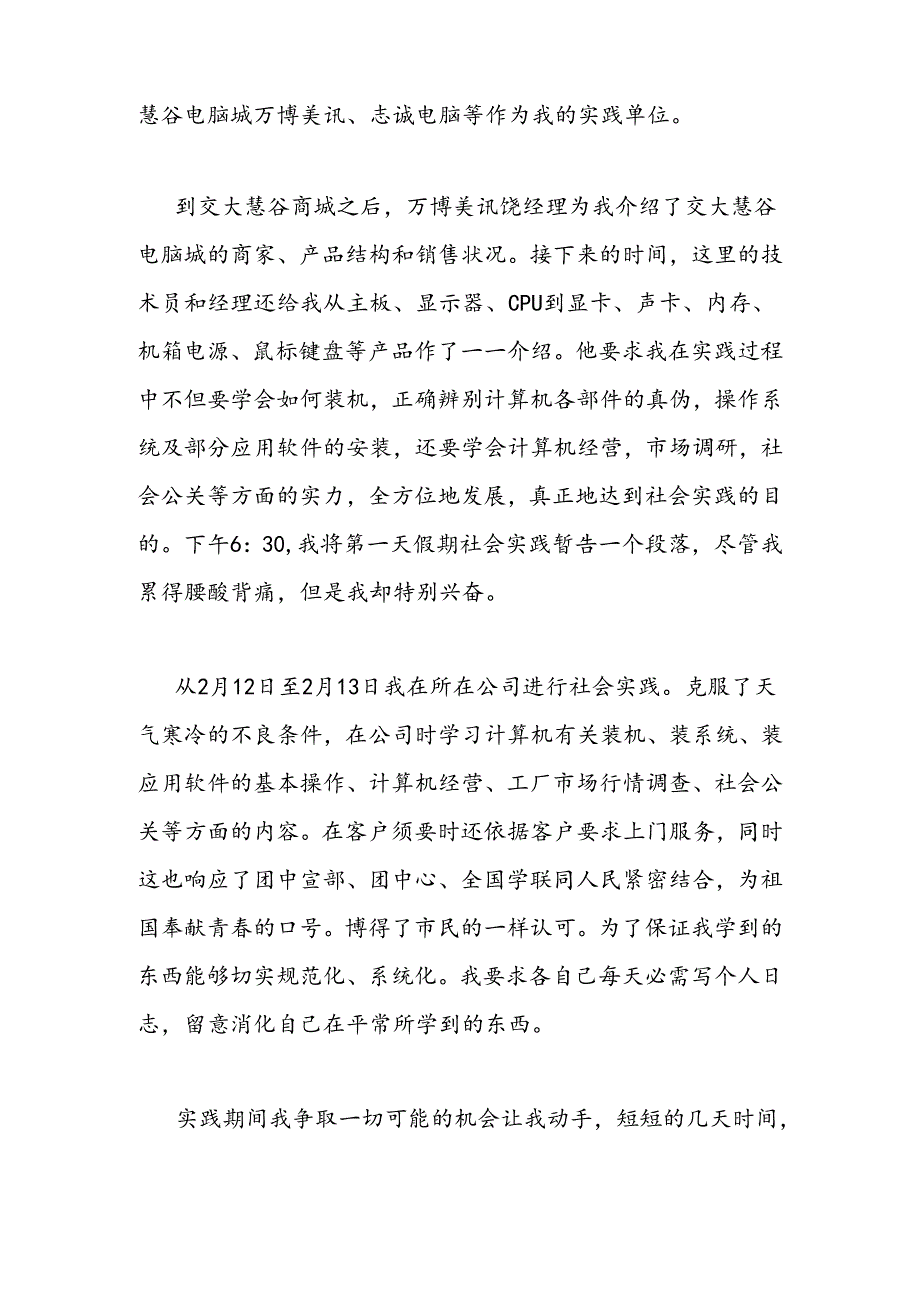 慧谷电脑城万博美讯、志诚电脑等作为我的实践单位。

到交大慧谷商城之后，万博美讯饶经理为我介绍了交大慧谷电脑城的商家、产品结构和销售状况。接下来的时间，这里的技术员和经理还给我从主板、显示器、CPU到显卡、声卡、内存、机箱电源、鼠标键盘等产品作了一一介绍。他要求我在实践过程中不但要学会如何装机，正确辨别计算机各部件的真伪，操作系统及部分应用软件的安装，还要学会计算机经营，市场调研，社会公关等方面的实力，全方位地发展，真正地达到社会实践的目的。下午6:30,我将第一天假期社会实践暂告一个段落，尽管我累得腰酸背痛，但是我却特别兴奋。

从2月12日至2月13日我在所在公司进行社会实践。克服了天气寒冷的不良条件，在公司时学习计算机有关装机、装系统、装应用软件的基本操作、计算机经营、工厂市场行情调查、社会公关等方面的内容。在客户须要时还依据客户要求上门服务，同时这也响应了团中宣部、团中心、全国学联同人民紧密结合，为祖国奉献青春的口号。博得了市民的一样认可。为了保证我学到的东西能够切实规范化、系统化。我要求各自己每天必需写个人日志，留意消化自己在平常所学到的东西。

实践期间我争取一切可能的机会让我动手，短短的几天时间，